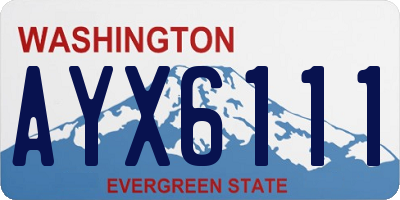 WASHINGTON

AYX6111

EVERGREEN STATE